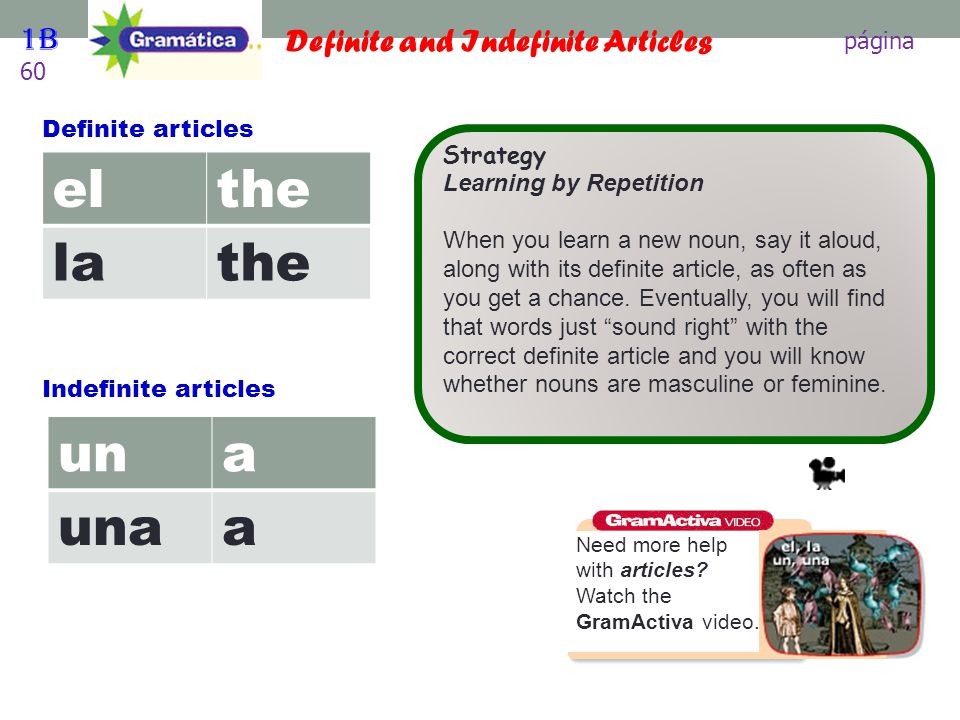 1B Gramática Definite and Indefinite Articles página 60

Definite articles

| el | the |
|---|---|
| la | the |

Indefinite articles

| un | a |
|---|---|
| una | a |

Strategy
Learning by Repetition

When you learn a new noun, say it aloud, along with its definite article, as often as you get a chance. Eventually, you will find that words just “sound right” with the correct definite article and you will know whether nouns are masculine or feminine.

GramActiva VIDEO
Need more help with articles? Watch the GramActiva video.

el, la
un, una